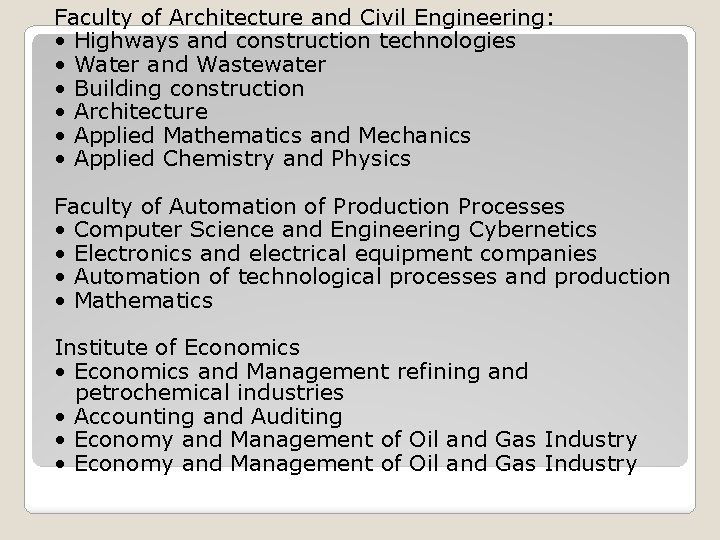 Faculty of Architecture and Civil Engineering:
• Highways and construction technologies
• Water and Wastewater
• Building construction
• Architecture
• Applied Mathematics and Mechanics
• Applied Chemistry and Physics

Faculty of Automation of Production Processes
• Computer Science and Engineering Cybernetics
• Electronics and electrical equipment companies
• Automation of technological processes and production
• Mathematics

Institute of Economics
• Economics and Management refining and petrochemical industries
• Accounting and Auditing
• Economy and Management of Oil and Gas Industry
• Economy and Management of Oil and Gas Industry